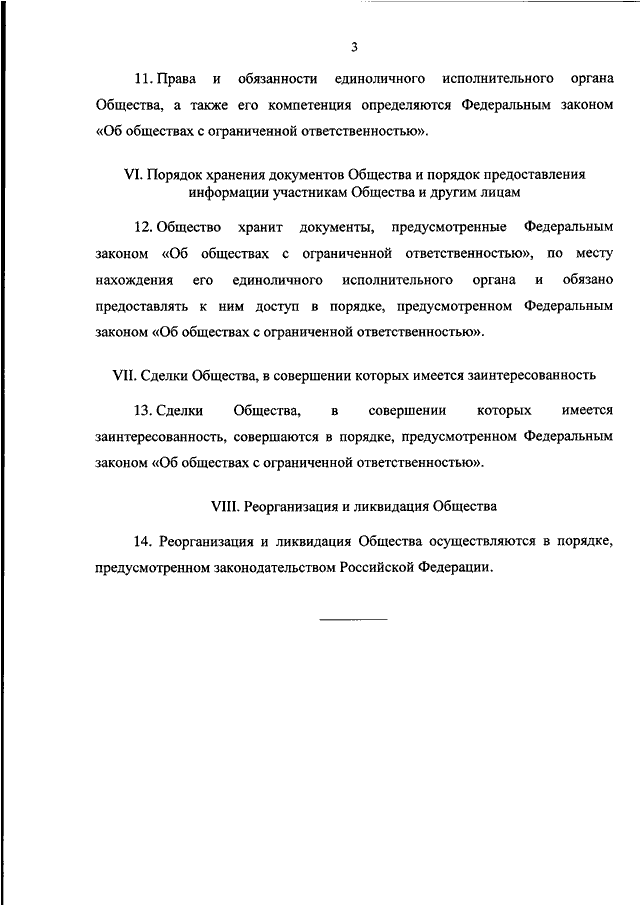 3

11. Права и обязанности единоличного исполнительного органа Общества, а также его компетенция определяются Федеральным законом «Об обществах с ограниченной ответственностью».

VI. Порядок хранения документов Общества и порядок предоставления информации участникам Общества и другим лицам

12. Общество хранит документы, предусмотренные Федеральным законом «Об обществах с ограниченной ответственностью», по месту нахождения его единоличного исполнительного органа и обязано предоставлять к ним доступ в порядке, предусмотренном Федеральным законом «Об обществах с ограниченной ответственностью».

VII. Сделки Общества, в совершении которых имеется заинтересованность

13. Сделки Общества, в совершении которых имеется заинтересованность, совершаются в порядке, предусмотренном Федеральным законом «Об обществах с ограниченной ответственностью».

VIII. Реорганизация и ликвидация Общества

14. Реорганизация и ликвидация Общества осуществляются в порядке, предусмотренном законодательством Российской Федерации.